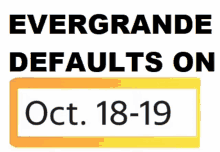 EVERGRANDE DEFAULTS ON

Oct. 18-19